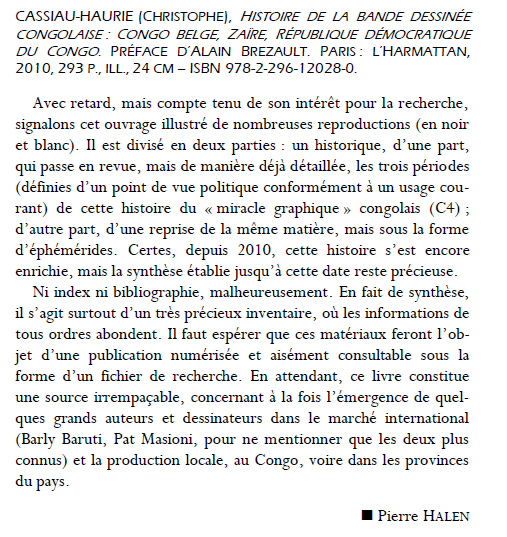 CASSIAU-HAURIE (CHRISTOPHE), HISTOIRE DE LA BANDE DESSINÉE CONGOLAISE : CONGO BELGE, ZAÏRE, RÉPUBLIQUE DÉMOCRATIQUE DU CONGO. PRÉFACE D'ALAIN BREZAULT. PARIS : L'HARMATTAN, 2010, 293 P., ILL., 24 CM – ISBN 978-2-296-12028-0.

Avec retard, mais compte tenu de son intérêt pour la recherche, signalons cet ouvrage illustré de nombreuses reproductions (en noir et blanc). Il est divisé en deux parties : un historique, d'une part, qui passe en revue, mais de manière déjà détaillée, les trois périodes (définies d'un point de vue politique conformément à un usage courant) de cette histoire du « miracle graphique » congolais (C4) ; d'autre part, d'une reprise de la même matière, mais sous la forme d'éphémérides. Certes, depuis 2010, cette histoire s'est encore enrichie, mais la synthèse établie jusqu'à cette date reste précieuse.

Ni index ni bibliographie, malheureusement. En fait de synthèse, il s'agit surtout d'un très précieux inventaire, où les informations de tous ordres abondent. Il faut espérer que ces matériaux feront l'objet d'une publication numérisée et aisément consultable sous la forme d'un fichier de recherche. En attendant, ce livre constitue une source irrempaçable, concernant à la fois l'émergence de quelques grands auteurs et dessinateurs dans le marché international (Barly Baruti, Pat Masioni, pour ne mentionner que les deux plus connus) et la production locale, au Congo, voire dans les provinces du pays.

■ Pierre HALEN